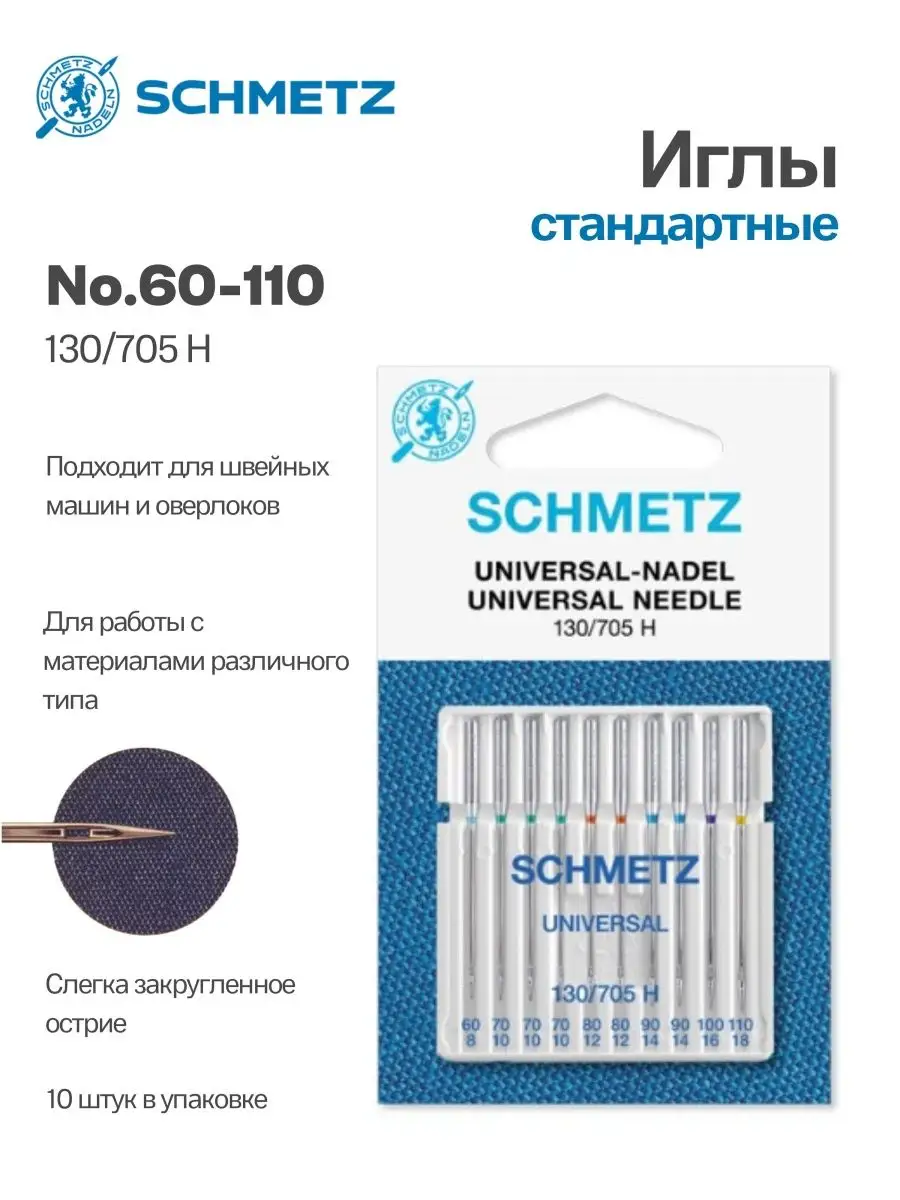 SCHMETZ NADELN

SCHMETZ

Иглы
стандартные

No.60-110
130/705 H

Подходит для швейных машин и оверлоков

Для работы с материалами различного типа

Слегка закругленное острие

10 штук в упаковке

SCHMETZ NADELN

SCHMETZ

UNIVERSAL-NADEL
UNIVERSAL NEEDLE
130/705 H

SCHMETZ

UNIVERSAL

130/705 H

60 70 70 70 80 80 90 90 100 110
8 10 10 10 12 12 14 14 16 18